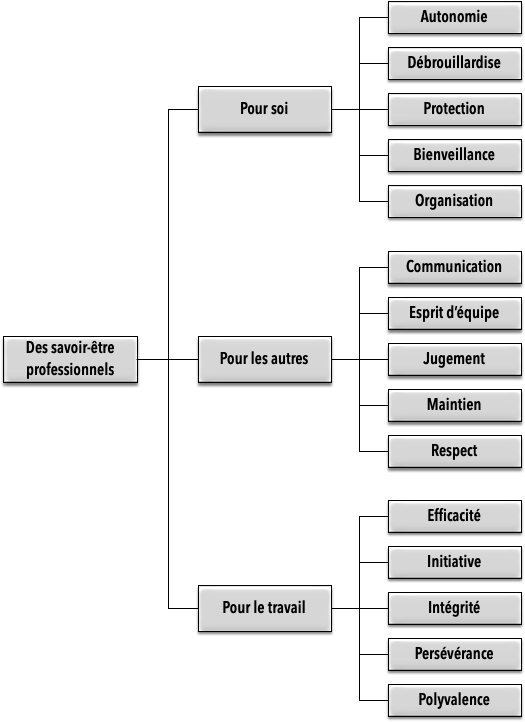 Des savoir-être professionnels

Pour soi

Autonomie

Débrouillardise

Protection

Bienveillance

Organisation

Pour les autres

Communication

Esprit d'équipe

Jugement

Maintien

Respect

Pour le travail

Efficacité

Initiative

Intégrité

Persévérance

Polyvalence